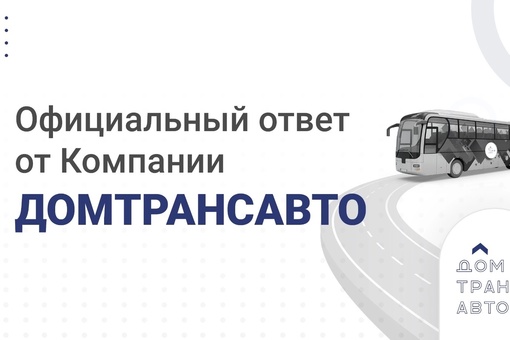 Официальный ответ от Компании

ДОМТРАНСАВТО

ДОМ
ТРАН
АВТО